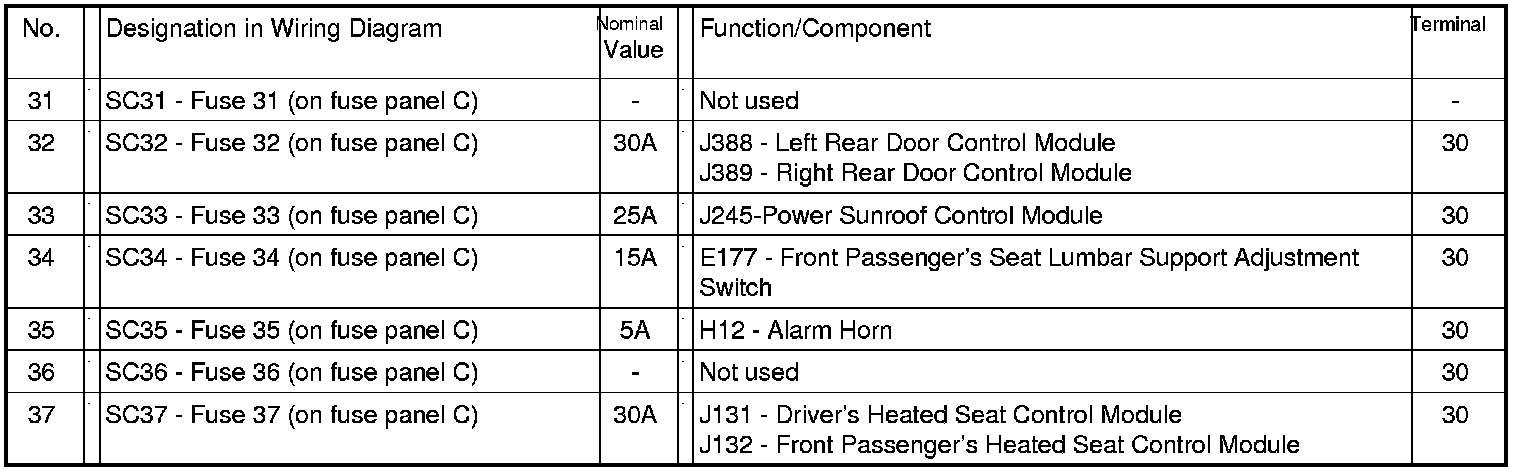 | No. | Designation in Wiring Diagram | Nominal Value | Function/Component | Terminal |
|---|---|---|---|---|
| 31 | SC31 - Fuse 31 (on fuse panel C) | - | Not used | - |
| 32 | SC32 - Fuse 32 (on fuse panel C) | 30A | J388 - Left Rear Door Control Module J389 - Right Rear Door Control Module | 30 |
| 33 | SC33 - Fuse 33 (on fuse panel C) | 25A | J245-Power Sunroof Control Module | 30 |
| 34 | SC34 - Fuse 34 (on fuse panel C) | 15A | E177 - Front Passenger's Seat Lumbar Support Adjustment Switch | 30 |
| 35 | SC35 - Fuse 35 (on fuse panel C) | 5A | H12 - Alarm Horn | 30 |
| 36 | SC36 - Fuse 36 (on fuse panel C) | - | Not used | 30 |
| 37 | SC37 - Fuse 37 (on fuse panel C) | 30A | J131 - Driver's Heated Seat Control Module J132 - Front Passenger's Heated Seat Control Module | 30 |